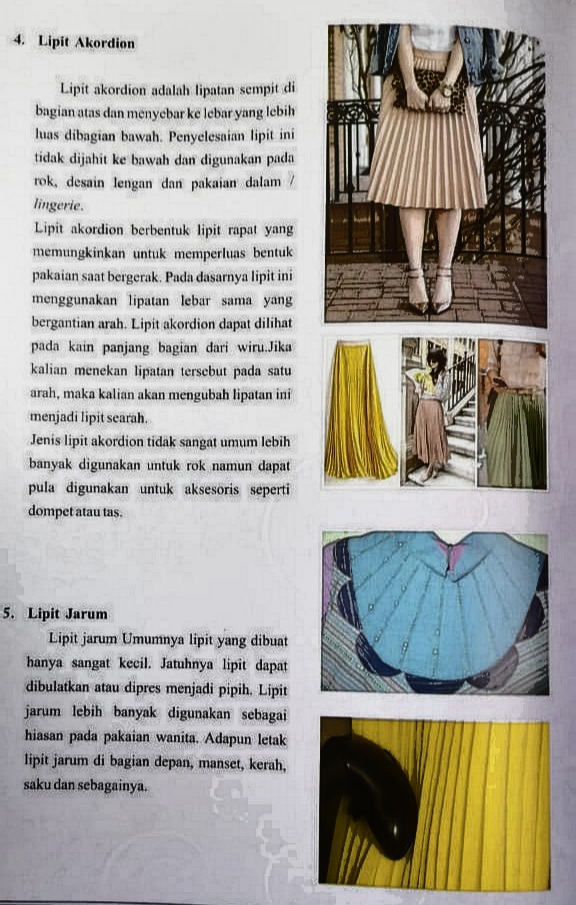 4. Lipit Akordion

Lipit akordion adalah lipatan sempit di bagian atas dan menyebar ke lebar yang lebih luas dibagian bawah. Penyelesaian lipit ini tidak dijahit ke bawah dan digunakan pada rok, desain lengan dan pakaian dalam / lingerie.
Lipit akordion berbentuk lipit rapat yang memungkinkan untuk memperluas bentuk pakaian saat bergerak. Pada dasarnya lipit ini menggunakan lipatan lebar sama yang bergantian arah. Lipit akordion dapat dilihat pada kain panjang bagian dari wiru.Jika kalian menekan lipatan tersebut pada satu arah, maka kalian akan mengubah lipatan ini menjadi lipit searah.
Jenis lipit akordion tidak sangat umum lebih banyak digunakan untuk rok namun dapat pula digunakan untuk aksesoris seperti dompet atau tas.

5. Lipit Jarum

Lipit jarum Umumnya lipit yang dibuat hanya sangat kecil. Jatuhnya lipit dapat dibulatkan atau dipres menjadi pipih. Lipit jarum lebih banyak digunakan sebagai hiasan pada pakaian wanita. Adapun letak lipit jarum di bagian depan, manset, kerah, saku dan sebagainya.